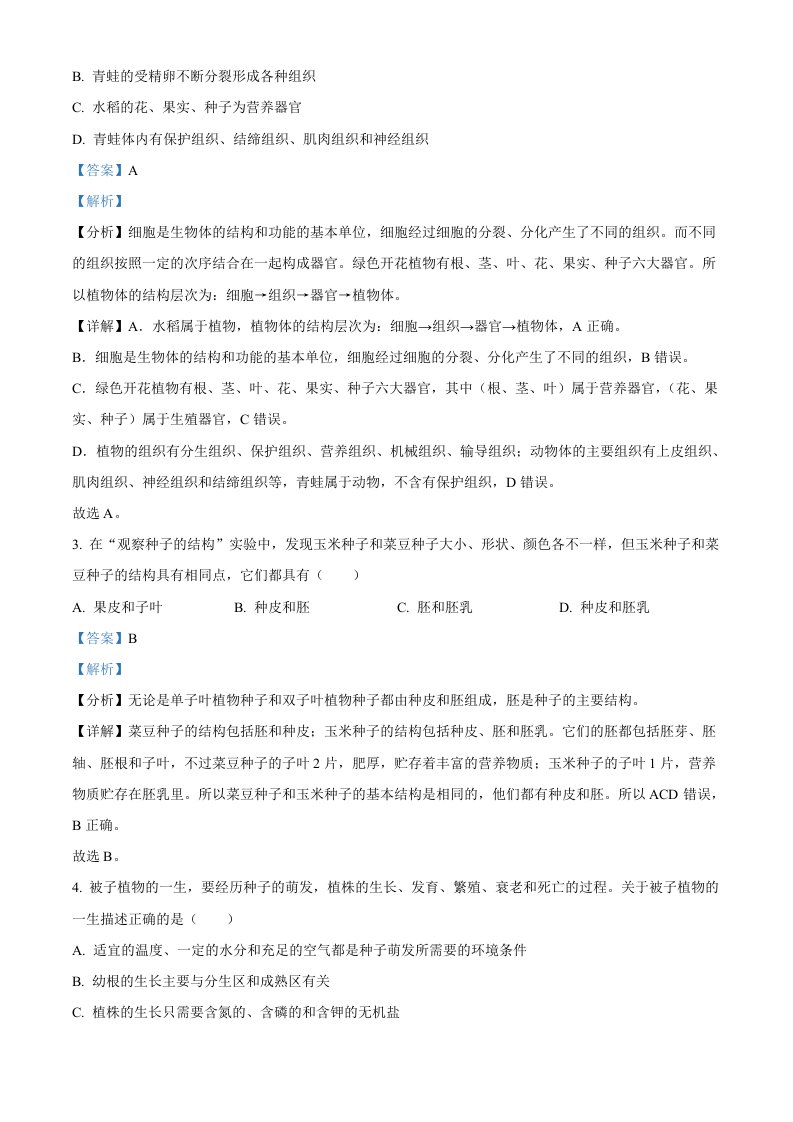 B. 青蛙的受精卵不断分裂形成各种组织

C. 水稻的花、果实、种子为营养器官

D. 青蛙体内有保护组织、结缔组织、肌肉组织和神经组织

【答案】A

【解析】

【分析】细胞是生物体的结构和功能的基本单位，细胞经过细胞的分裂、分化产生了不同的组织。而不同的组织按照一定的次序结合在一起构成器官。绿色开花植物有根、茎、叶、花、果实、种子六大器官。所以植物体的结构层次为：细胞→组织→器官→植物体。

【详解】A．水稻属于植物，植物体的结构层次为：细胞→组织→器官→植物体，A 正确。

B．细胞是生物体的结构和功能的基本单位，细胞经过细胞的分裂、分化产生了不同的组织，B 错误。

C．绿色开花植物有根、茎、叶、花、果实、种子六大器官，其中（根、茎、叶）属于营养器官，（花、果实、种子）属于生殖器官，C 错误。

D．植物的组织有分生组织、保护组织、营养组织、机械组织、输导组织；动物体的主要组织有上皮组织、肌肉组织、神经组织和结缔组织等，青蛙属于动物，不含有保护组织，D 错误。

故选 A。

3. 在“观察种子的结构”实验中，发现玉米种子和菜豆种子大小、形状、颜色各不一样，但玉米种子和菜豆种子的结构具有相同点，它们都具有（　　）

A. 果皮和子叶　　B. 种皮和胚　　C. 胚和胚乳　　D. 种皮和胚乳

【答案】B

【解析】

【分析】无论是单子叶植物种子和双子叶植物种子都由种皮和胚组成，胚是种子的主要结构。

【详解】菜豆种子的结构包括胚和种皮；玉米种子的结构包括种皮、胚和胚乳。它们的胚都包括胚芽、胚轴、胚根和子叶，不过菜豆种子的子叶 2 片，肥厚，贮存着丰富的营养物质；玉米种子的子叶 1 片，营养物质贮存在胚乳里。所以菜豆种子和玉米种子的基本结构是相同的，他们都有种皮和胚。所以 ACD 错误，B 正确。

故选 B。

4. 被子植物的一生，要经历种子的萌发，植株的生长、发育、繁殖、衰老和死亡的过程。关于被子植物的一生描述正确的是（　　）

A. 适宜的温度、一定的水分和充足的空气都是种子萌发所需要的环境条件

B. 幼根的生长主要与分生区和成熟区有关

C. 植株的生长只需要含氮的、含磷的和含钾的无机盐